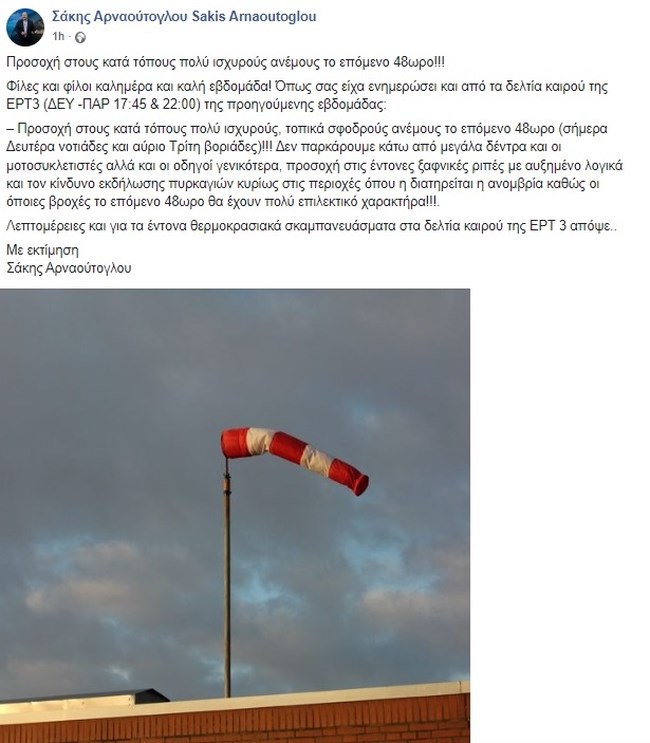 Σάκης Αρναούτογλου Sakis Arnaoutoglou
1h ·

Προσοχή στους κατά τόπους πολύ ισχυρούς ανέμους το επόμενο 48ωρο!!!

Φίλες και φίλοι καλημέρα και καλή εβδομάδα! Όπως σας είχα ενημερώσει και από τα δελτία καιρού της ΕΡΤ3 (ΔΕΥ -ΠΑΡ 17:45 & 22:00) της προηγούμενης εβδομάδας:

– Προσοχή στους κατά τόπους πολύ ισχυρούς, τοπικά σφοδρούς ανέμους το επόμενο 48ωρο (σήμερα Δευτέρα νοτιάδες και αύριο Τρίτη βοριάδες)!!! Δεν παρκάρουμε κάτω από μεγάλα δέντρα και οι μοτοσυκλετιστές αλλά και οι οδηγοί γενικότερα, προσοχή στις έντονες ξαφνικές ριπές με αυξημένο λογικά και τον κίνδυνο εκδήλωσης πυρκαγιών κυρίως στις περιοχές όπου η διατηρείται η ανομβρία καθώς οι όποιες βροχές το επόμενο 48ωρο θα έχουν πολύ επιλεκτικό χαρακτήρα!!!.

Λεπτομέρειες και για τα έντονα θερμοκρασιακά σκαμπανευάσματα στα δελτία καιρού της ΕΡΤ 3 απόψε..

Με εκτίμηση
Σάκης Αρναούτογλου